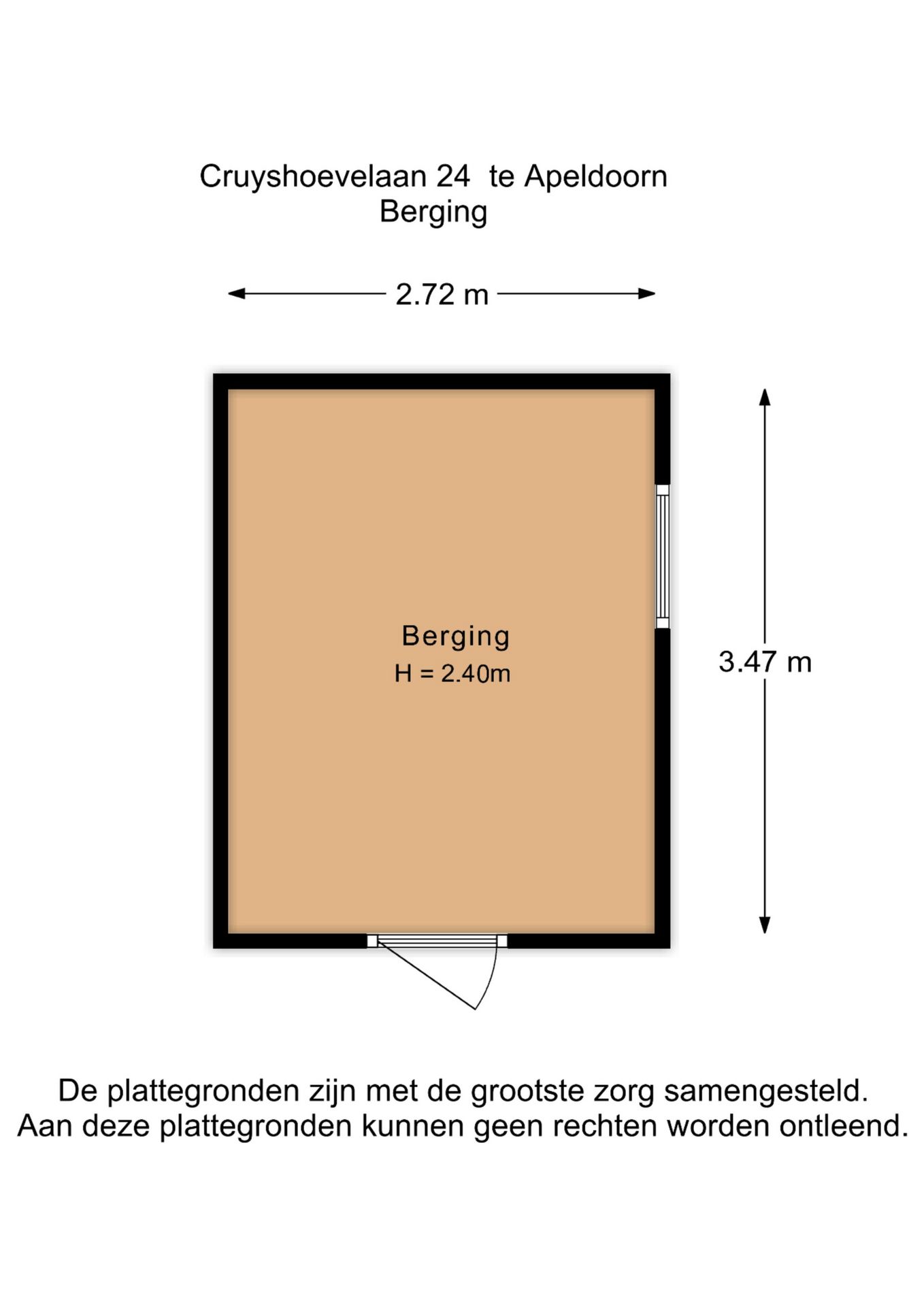 Cruyshoevelaan 24 te Apeldoorn
Berging

2.72 m

Berging
H = 2.40m

3.47 m

De plattegronden zijn met de grootste zorg samengesteld.
Aan deze plattegronden kunnen geen rechten worden ontleend.